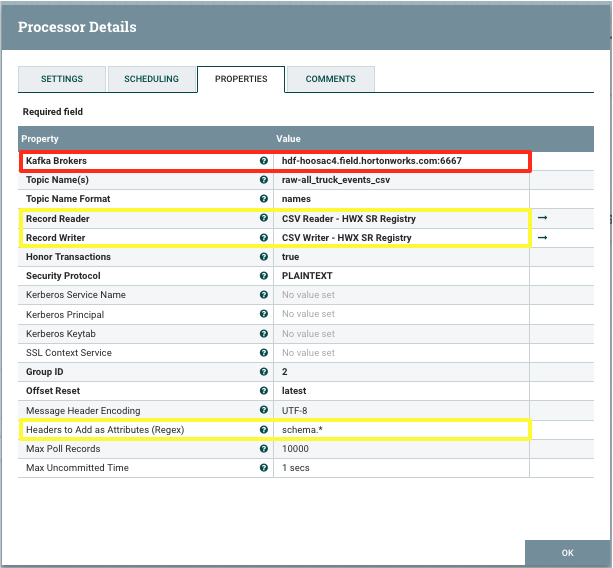 Processor Details

SETTINGS SCHEDULING PROPERTIES COMMENTS

Required field

| Property | Value |
|---|---|
| Kafka Brokers | hdf-hoosac4.field.hortonworks.com:6667 |
| Topic Name(s) | raw-all_truck_events_csv |
| Topic Name Format | names |
| Record Reader | CSV Reader - HWX SR Registry |
| Record Writer | CSV Writer - HWX SR Registry |
| Honor Transactions | true |
| Security Protocol | PLAINTEXT |
| Kerberos Service Name | No value set |
| Kerberos Principal | No value set |
| Kerberos Keytab | No value set |
| SSL Context Service | No value set |
| Group ID | 2 |
| Offset Reset | latest |
| Message Header Encoding | UTF-8 |
| Headers to Add as Attributes (Regex) | schema.* |
| Max Poll Records | 10000 |
| Max Uncommitted Time | 1 secs |

OK